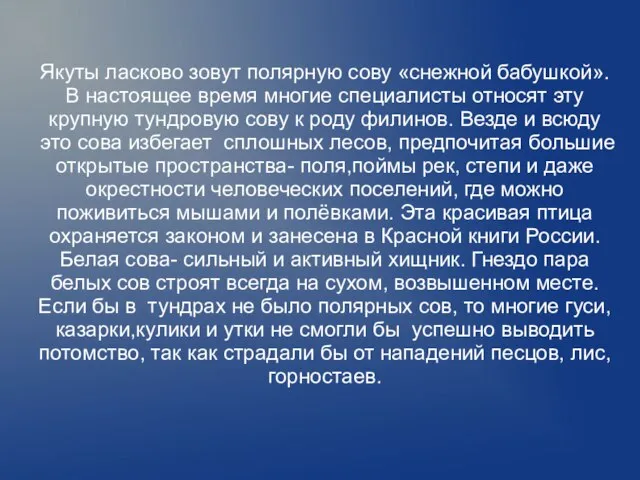 Якуты ласково зовут полярную сову «снежной бабушкой». В настоящее время многие специалисты относят эту крупную тундровую сову к роду филинов. Везде и всюду это сова избегает сплошных лесов, предпочитая большие открытые пространства- поля,поймы рек, степи и даже окрестности человеческих поселений, где можно поживиться мышами и полёвками. Эта красивая птица охраняется законом и занесена в Красной книги России. Белая сова- сильный и активный хищник. Гнездо пара белых сов строят всегда на сухом, возвышенном месте. Если бы в тундрах не было полярных сов, то многие гуси, казарки,кулики и утки не смогли бы успешно выводить потомство, так как страдали бы от нападений песцов, лис, горностаев.